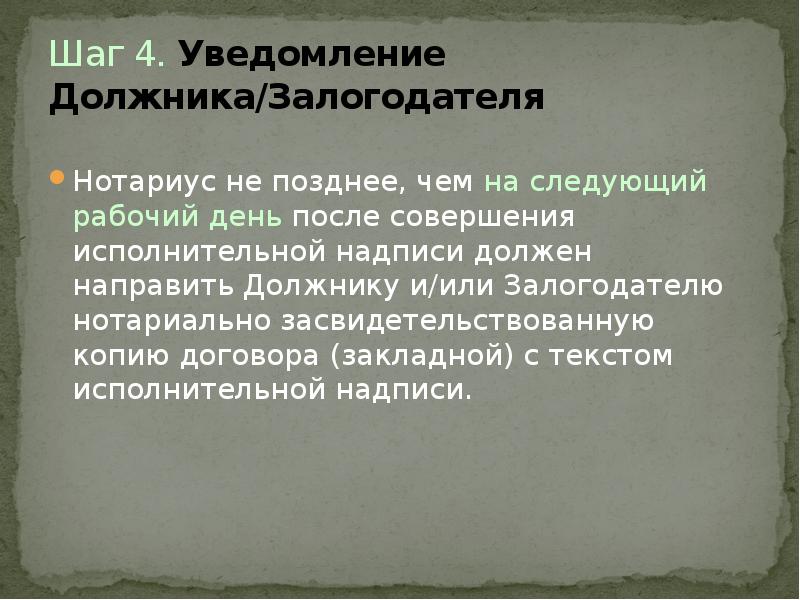 Шаг 4. Уведомление Должника/Залогодателя

Нотариус не позднее, чем на следующий рабочий день после совершения исполнительной надписи должен направить Должнику и/или Залогодателю нотариально засвидетельствованную копию договора (закладной) с текстом исполнительной надписи.